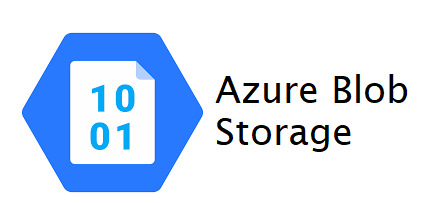 10
01

Azure Blob Storage